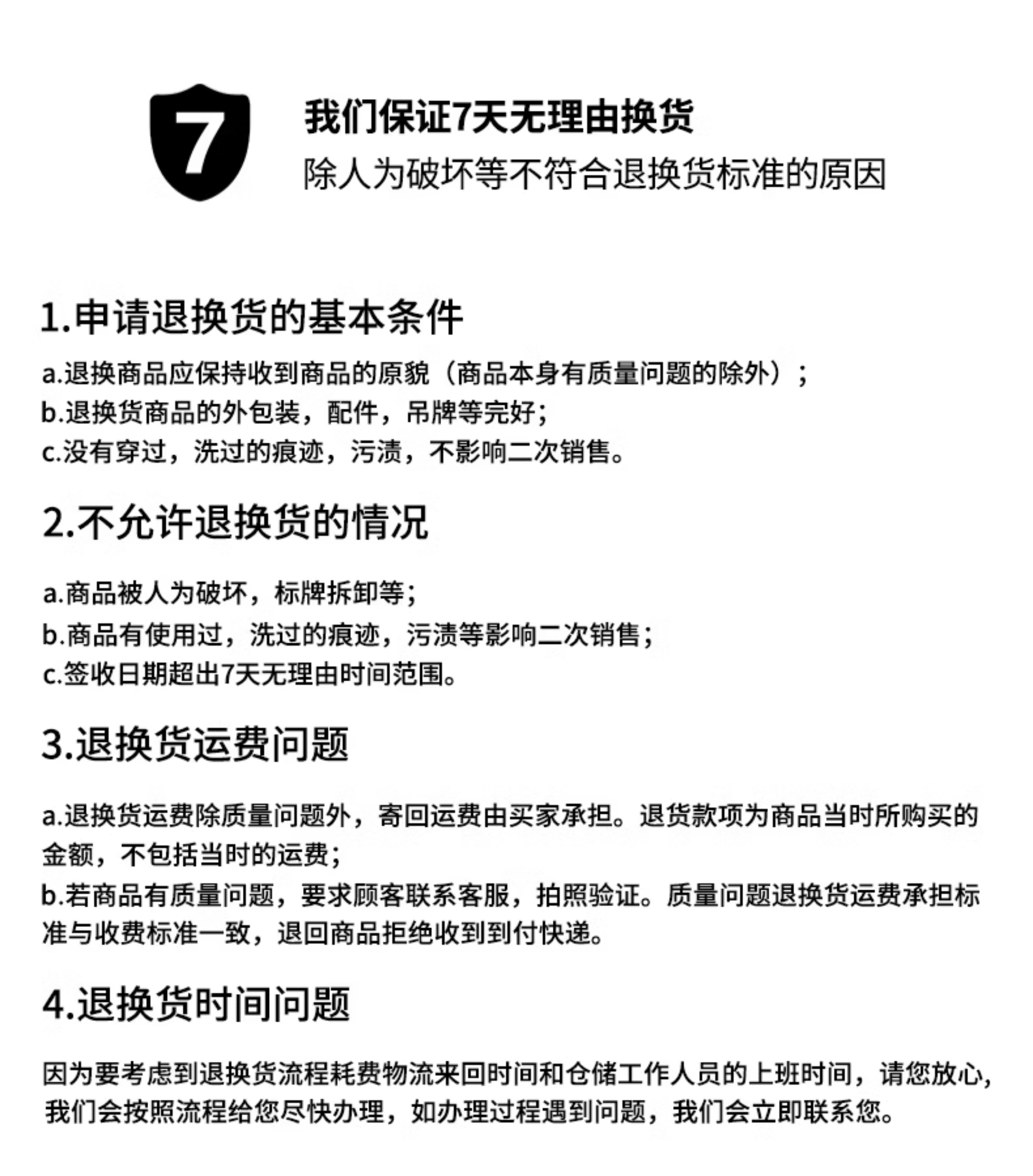 7

我们保证7天无理由换货
除人为破坏等不符合退换货标准的原因

1.申请退换货的基本条件

a.退换商品应保持收到商品的原貌（商品本身有质量问题的除外）；
b.退换货商品的外包装，配件，吊牌等完好；
c.没有穿过，洗过的痕迹，污渍，不影响二次销售。

2.不允许退换货的情况

a.商品被人为破坏，标牌拆卸等；
b.商品有使用过，洗过的痕迹，污渍等影响二次销售；
c.签收日期超出7天无理由时间范围。

3.退换货运费问题

a.退换货运费除质量问题外，寄回运费由买家承担。退货款项为商品当时所购买的金额，不包括当时的运费；
b.若商品有质量问题，要求顾客联系客服，拍照验证。质量问题退换货运费承担标准与收费标准一致，退回商品拒绝收到到付快递。

4.退换货时间问题

因为要考虑到退换货流程耗费物流来回时间和仓储工作人员的上班时间，请您放心，我们会按照流程给您尽快办理，如办理过程遇到问题，我们会立即联系您。